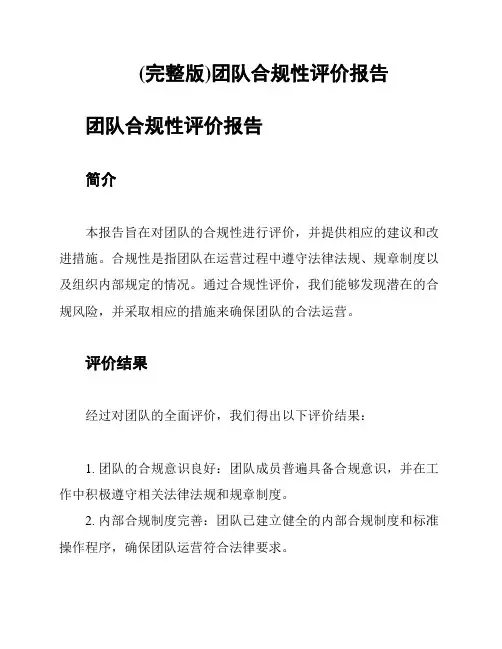 (完整版)团队合规性评价报告

团队合规性评价报告

简介

本报告旨在对团队的合规性进行评价，并提供相应的建议和改进措施。合规性是指团队在运营过程中遵守法律法规、规章制度以及组织内部规定的情况。通过合规性评价，我们能够发现潜在的合规风险，并采取相应的措施来确保团队的合法运营。

评价结果

经过对团队的全面评价，我们得出以下评价结果：

1. 团队的合规意识良好：团队成员普遍具备合规意识，并在工作中积极遵守相关法律法规和规章制度。
2. 内部合规制度完善：团队已建立健全的内部合规制度和标准操作程序，确保团队运营符合法律要求。